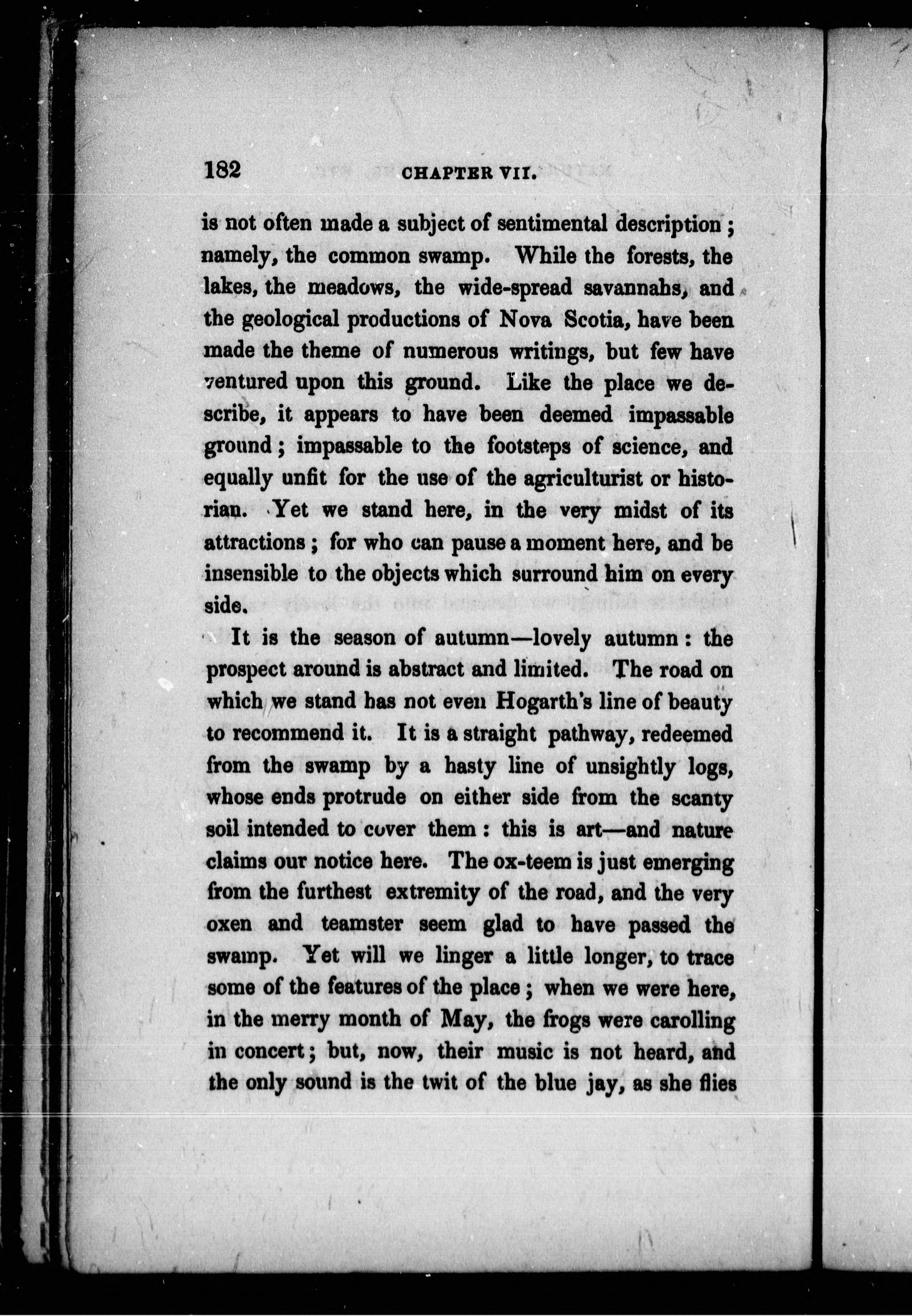 182 CHAPTER VII.

is not often made a subject of sentimental description; namely, the common swamp. While the forests, the lakes, the meadows, the wide-spread savannahs, and the geological productions of Nova Scotia, have been made the theme of numerous writings, but few have ventured upon this ground. Like the place we describe, it appears to have been deemed impassable ground; impassable to the footsteps of science, and equally unfit for the use of the agriculturist or historian. Yet we stand here, in the very midst of its attractions; for who can pause a moment here, and be insensible to the objects which surround him on every side.

It is the season of autumn—lovely autumn: the prospect around is abstract and limited. The road on which we stand has not even Hogarth's line of beauty to recommend it. It is a straight pathway, redeemed from the swamp by a hasty line of unsightly logs, whose ends protrude on either side from the scanty soil intended to cover them: this is art—and nature claims our notice here. The ox-teem is just emerging from the furthest extremity of the road, and the very oxen and teamster seem glad to have passed the swamp. Yet will we linger a little longer, to trace some of the features of the place; when we were here, in the merry month of May, the frogs were carolling in concert; but, now, their music is not heard, and the only sound is the twit of the blue jay, as she flies